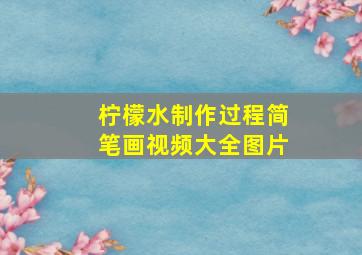 柠檬水制作过程简笔画视频大全图片